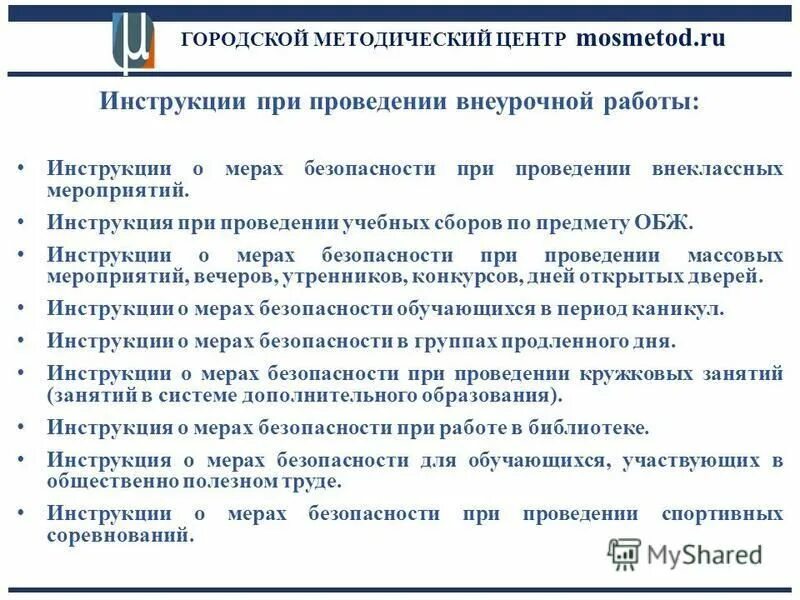 μ ГОРОДСКОЙ МЕТОДИЧЕСКИЙ ЦЕНТР mosmetod.ru

Инструкции при проведении внеурочной работы:

• Инструкции о мерах безопасности при проведении внеклассных мероприятий.
• Инструкция при проведении учебных сборов по предмету ОБЖ.
• Инструкции о мерах безопасности при проведении массовых мероприятий, вечеров, утренников, конкурсов, дней открытых дверей.
• Инструкции о мерах безопасности обучающихся в период каникул.
• Инструкции о мерах безопасности в группах продленного дня.
• Инструкции о мерах безопасности при проведении кружковых занятий (занятий в системе дополнительного образования).
• Инструкция о мерах безопасности при работе в библиотеке.
• Инструкция о мерах безопасности для обучающихся, участвующих в общественно полезном труде.
• Инструкции о мерах безопасности при проведении спортивных соревнований.

MyShared